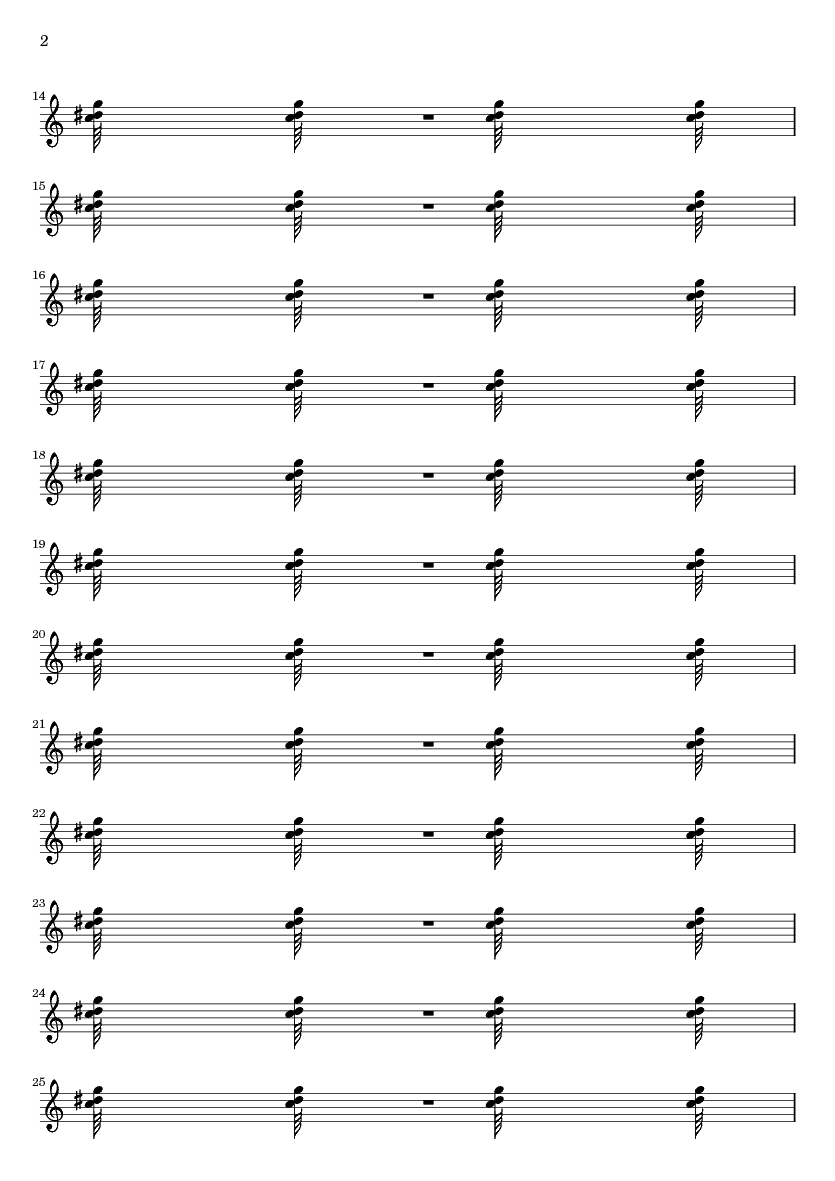 2

14

15

16

17

18

19

20

21

22

23

24

25